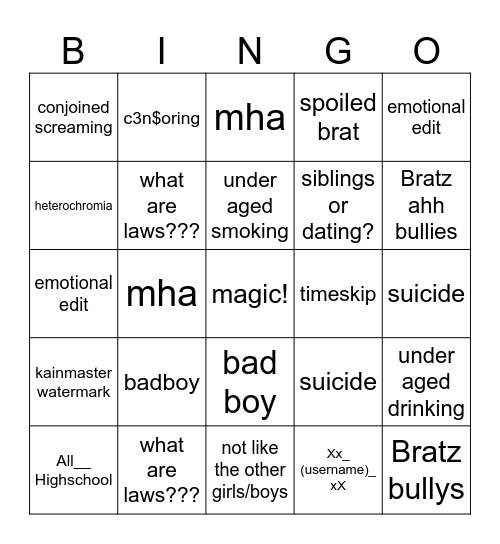 | B | I | N | G | O |
|---|---|---|---|---|
| conjoined screaming | c3n$oring | mha | spoiled brat | emotional edit |
| heterochromia | what are laws??? | under aged smoking | siblings or dating? | Bratz ahh bullies |
| emotional edit | mha | magic! | timeskip | suicide |
| kainmaster watermark | badboy | bad boy | suicide | under aged drinking |
| All__ Highschool | what are laws??? | not like the other girls/boys | Xx_ (username)_ xX | Bratz bullys |